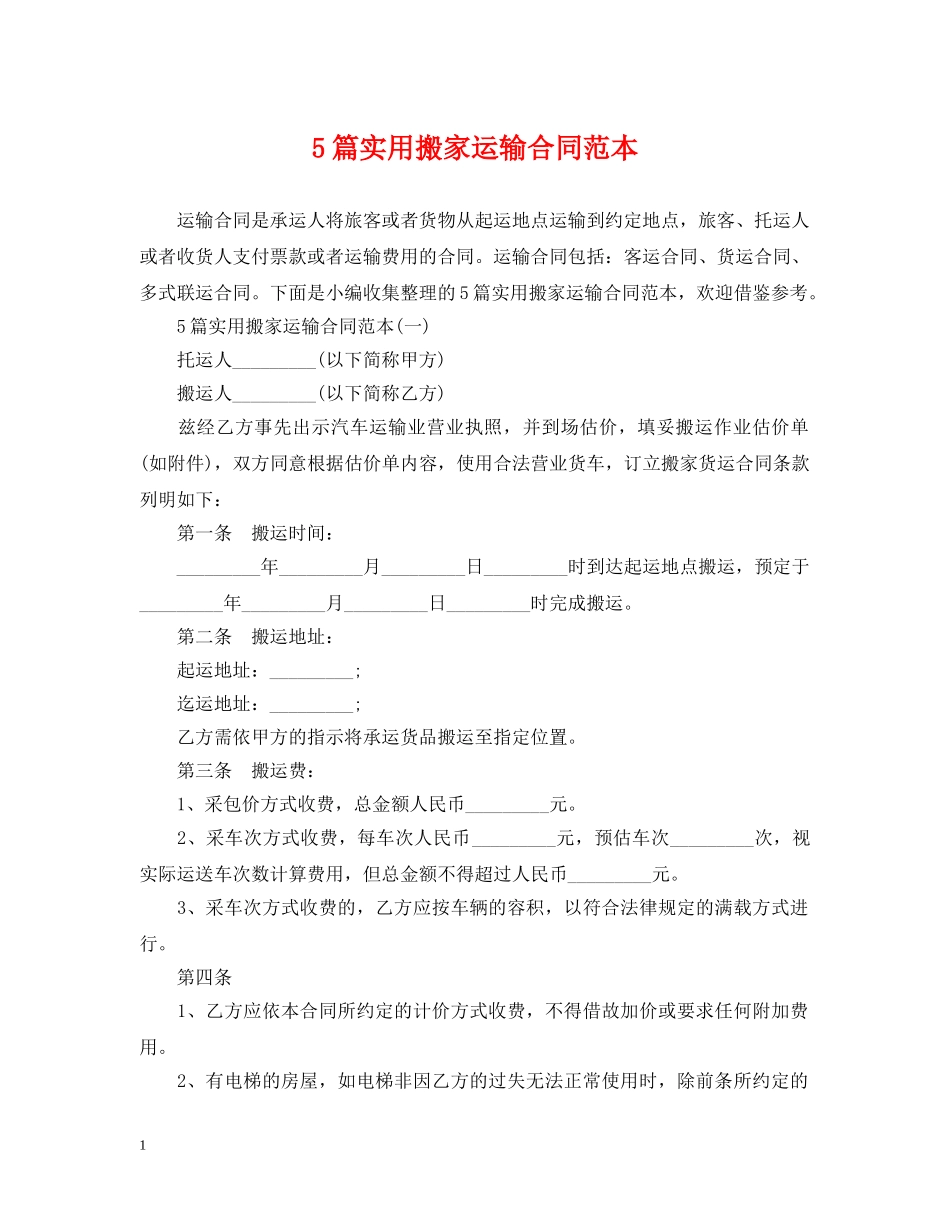 5篇实用搬家运输合同范本

运输合同是承运人将旅客或者货物从起运地点运输到约定地点，旅客、托运人或者收货人支付票款或者运输费用的合同。运输合同包括：客运合同、货运合同、多式联运合同。下面是小编收集整理的5篇实用搬家运输合同范本，欢迎借鉴参考。

5篇实用搬家运输合同范本(一)

托运人_________(以下简称甲方)

搬运人_________(以下简称乙方)

兹经乙方事先出示汽车运输业营业执照，并到场估价，填妥搬运作业估价单(如附件)，双方同意根据估价单内容，使用合法营业货车，订立搬家货运合同条款列明如下：

第一条　搬运时间：

_________年_________月_________日_________时到达起运地点搬运，预定于_________年_________月_________日_________时完成搬运。

第二条　搬运地址：

起运地址：_________;

迄运地址：_________;

乙方需依甲方的指示将承运货品搬运至指定位置。

第三条　搬运费：

1、采包价方式收费，总金额人民币_________元。

2、采车次方式收费，每车次人民币_________元，预估车次_________次，视实际运送车次数计算费用，但总金额不得超过人民币_________元。

3、采车次方式收费的，乙方应按车辆的容积，以符合法律规定的满载方式进行。

第四条

1、乙方应依本合同所约定的计价方式收费，不得借故加价或要求任何附加费用。

2、有电梯的房屋，如电梯非因乙方的过失无法正常使用时，除前条所约定的

1